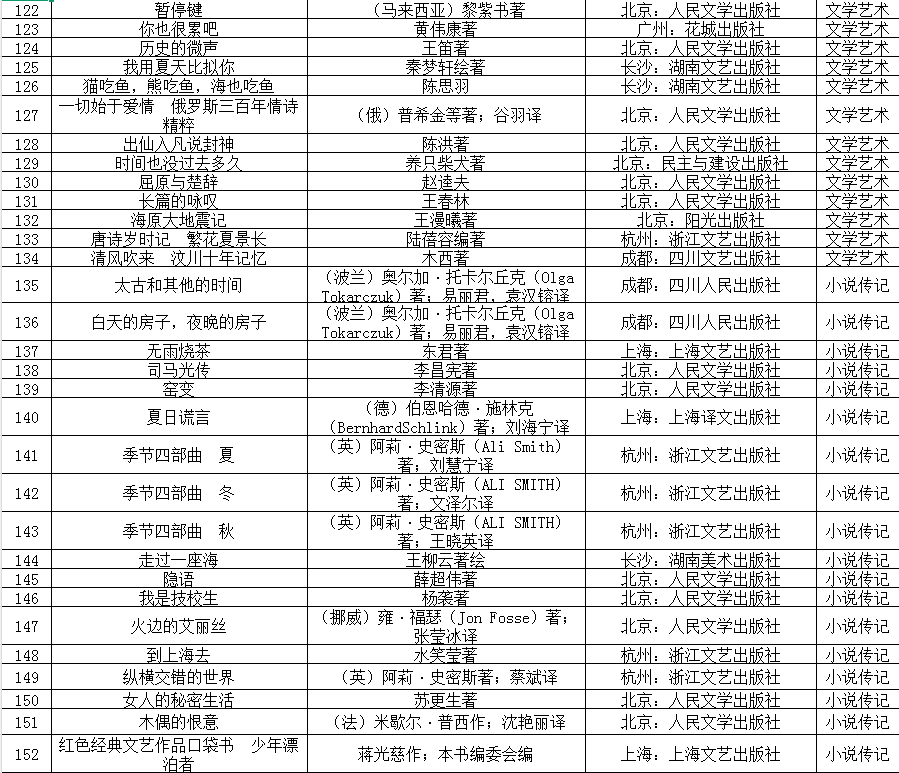 | 122 | 暂停键 | （马来西亚）黎紫书著 | 北京：人民文学出版社 | 文学艺术 |
|---|---|---|---|---|
| 123 | 你也很累吧 | 黄伟康著 | 广州：花城出版社 | 文学艺术 |
| 124 | 历史的微声 | 王笛著 | 北京：人民文学出版社 | 文学艺术 |
| 125 | 我用夏天比拟你 | 秦梦轩绘著 | 长沙：湖南文艺出版社 | 文学艺术 |
| 126 | 猫吃鱼，熊吃鱼，海也吃鱼 | 陈思羽 | 长沙：湖南文艺出版社 | 文学艺术 |
| 127 | 一切始于爱情　俄罗斯三百年情诗精粹 | （俄）普希金等著；谷羽译 | 北京：人民文学出版社 | 文学艺术 |
| 128 | 出仙入凡说封神 | 陈洪著 | 北京：人民文学出版社 | 文学艺术 |
| 129 | 时间也没过去多久 | 养只柴犬著 | 北京：民主与建设出版社 | 文学艺术 |
| 130 | 屈原与楚辞 | 赵逵夫 | 北京：人民文学出版社 | 文学艺术 |
| 131 | 长篇的咏叹 | 王春林 | 北京：人民文学出版社 | 文学艺术 |
| 132 | 海原大地震记 | 王漫曦著 | 北京：阳光出版社 | 文学艺术 |
| 133 | 唐诗岁时记　繁花夏景长 | 陆蓓容编著 | 杭州：浙江文艺出版社 | 文学艺术 |
| 134 | 清风吹来　汶川十年记忆 | 木西著 | 成都：四川文艺出版社 | 文学艺术 |
| 135 | 太古和其他的时间 | （波兰）奥尔加·托卡尔丘克（Olga Tokarczuk）著；易丽君，袁汉镕译 | 成都：四川人民出版社 | 小说传记 |
| 136 | 白天的房子，夜晚的房子 | （波兰）奥尔加·托卡尔丘克（Olga Tokarczuk）著；易丽君，袁汉镕译 | 成都：四川人民出版社 | 小说传记 |
| 137 | 无雨烧茶 | 东君著 | 上海：上海文艺出版社 | 小说传记 |
| 138 | 司马光传 | 李昌宪著 | 北京：人民文学出版社 | 小说传记 |
| 139 | 窑变 | 李清源著 | 北京：人民文学出版社 | 小说传记 |
| 140 | 夏日谎言 | （德）伯恩哈德·施林克（BernhardSchlink）著；刘海宁译 | 上海：上海译文出版社 | 小说传记 |
| 141 | 季节四部曲　夏 | （英）阿莉·史密斯（Ali Smith）著；刘慧宁译 | 杭州：浙江文艺出版社 | 小说传记 |
| 142 | 季节四部曲　冬 | （英）阿莉·史密斯（ALI SMITH）著；文泽尔译 | 杭州：浙江文艺出版社 | 小说传记 |
| 143 | 季节四部曲　秋 | （英）阿莉·史密斯（ALI SMITH）著；王晓英译 | 杭州：浙江文艺出版社 | 小说传记 |
| 144 | 走过一座海 | 王柳云著绘 | 长沙：湖南美术出版社 | 小说传记 |
| 145 | 隐语 | 薛超伟著 | 北京：人民文学出版社 | 小说传记 |
| 146 | 我是技校生 | 杨袭著 | 北京：人民文学出版社 | 小说传记 |
| 147 | 火边的艾丽丝 | （挪威）雍·福瑟（Jon Fosse）著；张莹冰译 | 北京：人民文学出版社 | 小说传记 |
| 148 | 到上海去 | 水笑莹著 | 杭州：浙江文艺出版社 | 小说传记 |
| 149 | 纵横交错的世界 | （英）阿莉·史密斯著；蔡斌译 | 杭州：浙江文艺出版社 | 小说传记 |
| 150 | 女人的秘密生活 | 苏更生著 | 北京：人民文学出版社 | 小说传记 |
| 151 | 木偶的恨意 | （法）米歇尔·普西作；沈艳丽译 | 北京：人民文学出版社 | 小说传记 |
| 152 | 红色经典文艺作品口袋书　少年漂泊者 | 蒋光慈作；本书编委会编 | 上海：上海文艺出版社 | 小说传记 |